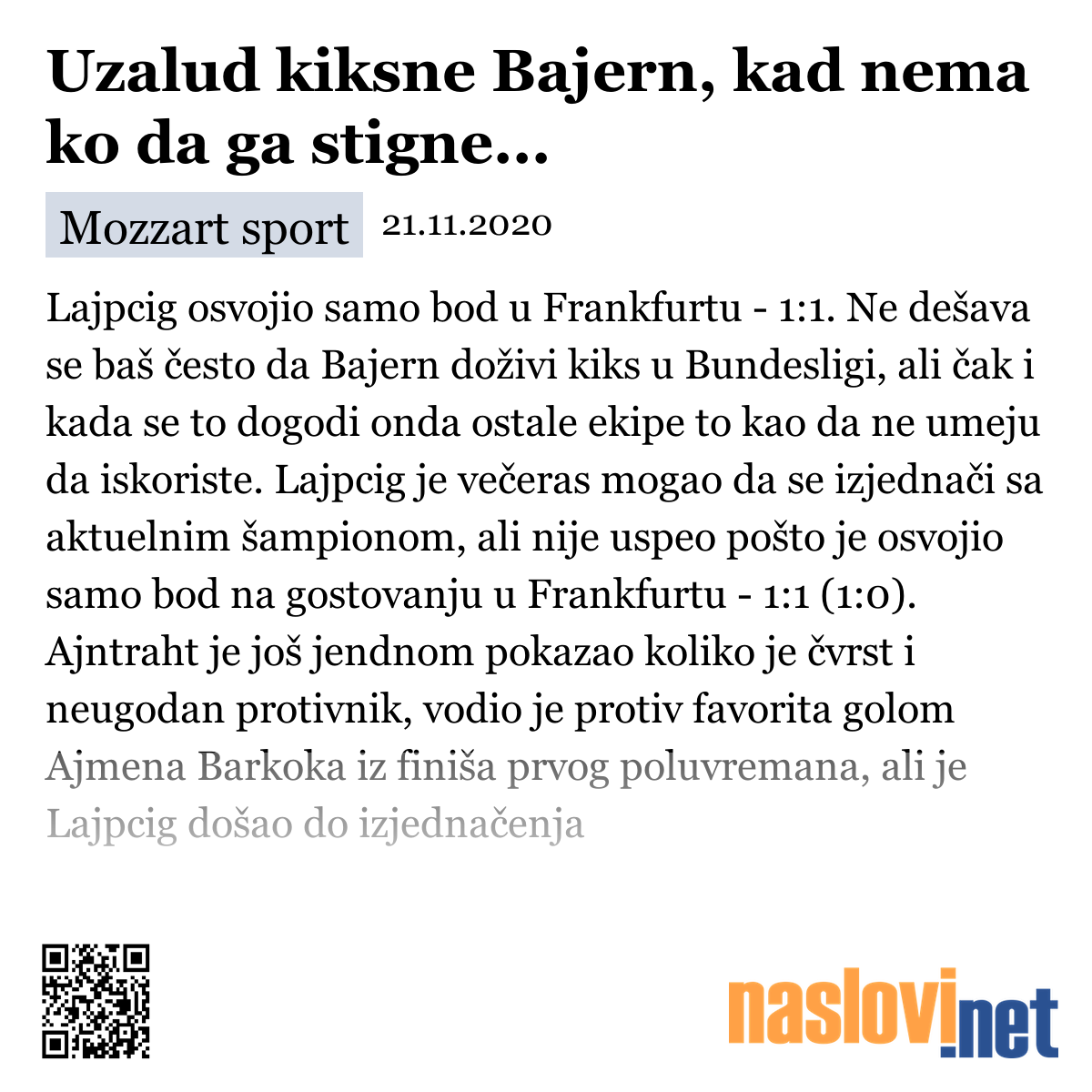 Uzalud kiksne Bajern, kad nema ko da ga stigne...

Mozzart sport 21.11.2020

Lajpcig osvojio samo bod u Frankfurtu - 1:1. Ne dešava se baš često da Bajern doživi kiks u Bundesligi, ali čak i kada se to dogodi onda ostale ekipe to kao da ne umeju da iskoriste. Lajpcig je večeras mogao da se izjednači sa aktuelnim šampionom, ali nije uspeo pošto je osvojio samo bod na gostovanju u Frankfurtu - 1:1 (1:0). Ajntraht je još jendnom pokazao koliko je čvrst i neugodan protivnik, vodio je protiv favorita golom Ajmena Barkoka iz finiša prvog poluvremana, ali je Lajpcig došao do izjednačenja

naslovi.net